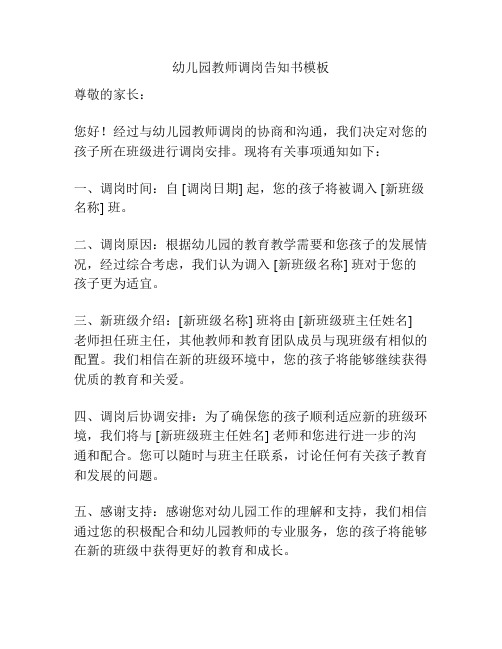 幼儿园教师调岗告知书模板

尊敬的家长：

您好！经过与幼儿园教师调岗的协商和沟通，我们决定对您的孩子所在班级进行调岗安排。现将有关事项通知如下：

一、调岗时间：自 [调岗日期] 起，您的孩子将被调入 [新班级名称] 班。

二、调岗原因：根据幼儿园的教育教学需要和您孩子的发展情况，经过综合考虑，我们认为调入 [新班级名称] 班对于您的孩子更为适宜。

三、新班级介绍：[新班级名称] 班将由 [新班级班主任姓名] 老师担任班主任，其他教师和教育团队成员与现班级有相似的配置。我们相信在新的班级环境中，您的孩子将能够继续获得优质的教育和关爱。

四、调岗后协调安排：为了确保您的孩子顺利适应新的班级环境，我们将与 [新班级班主任姓名] 老师和您进行进一步的沟通和配合。您可以随时与班主任联系，讨论任何有关孩子教育和发展的问题。

五、感谢支持：感谢您对幼儿园工作的理解和支持，我们相信通过您的积极配合和幼儿园教师的专业服务，您的孩子将能够在新的班级中获得更好的教育和成长。